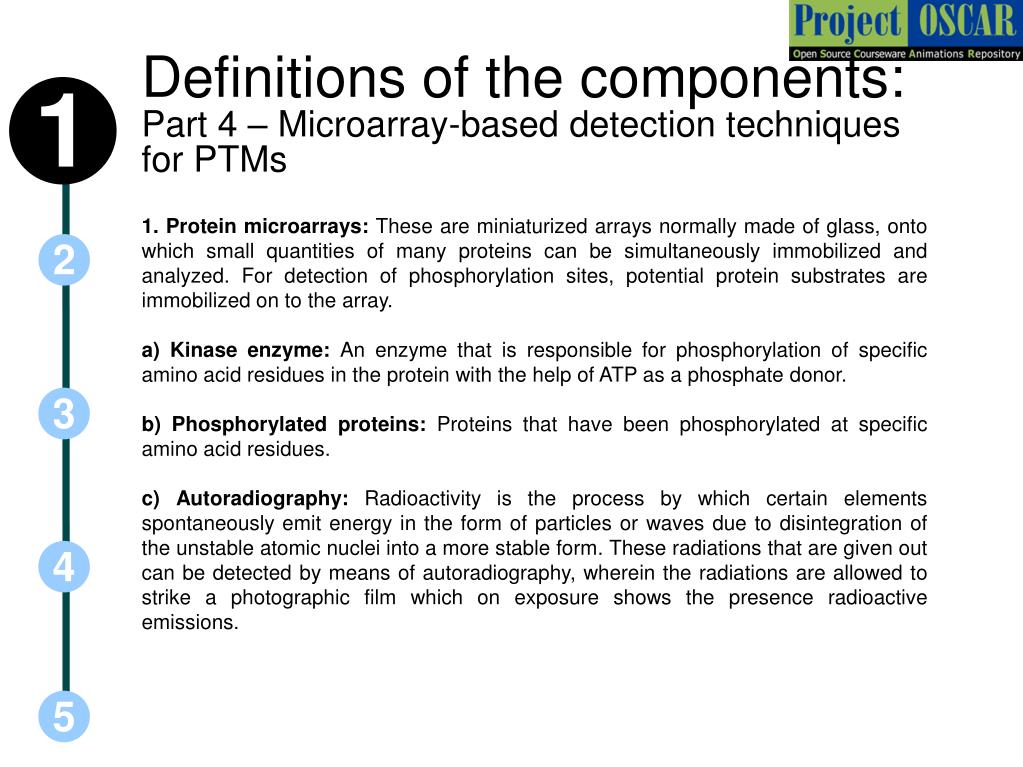 Project OSCAR
Open Source Courseware Animations Repository

1

Definitions of the components:
Part 4 – Microarray-based detection techniques for PTMs

2

3

4

5

1. Protein microarrays: These are miniaturized arrays normally made of glass, onto which small quantities of many proteins can be simultaneously immobilized and analyzed. For detection of phosphorylation sites, potential protein substrates are immobilized on to the array.

a) Kinase enzyme: An enzyme that is responsible for phosphorylation of specific amino acid residues in the protein with the help of ATP as a phosphate donor.

b) Phosphorylated proteins: Proteins that have been phosphorylated at specific amino acid residues.

c) Autoradiography: Radioactivity is the process by which certain elements spontaneously emit energy in the form of particles or waves due to disintegration of the unstable atomic nuclei into a more stable form. These radiations that are given out can be detected by means of autoradiography, wherein the radiations are allowed to strike a photographic film which on exposure shows the presence radioactive emissions.